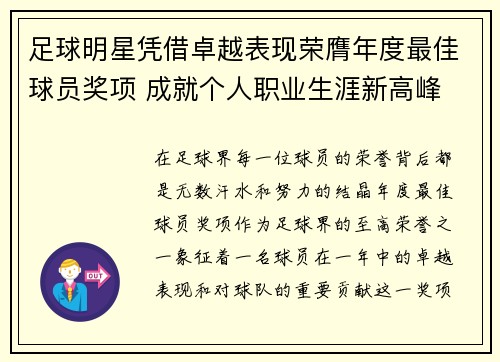 足球明星凭借卓越表现荣膺年度最佳球员奖项 成就个人职业生涯新高峰

在足球界每一位球员的荣誉背后都是无数汗水和努力的结晶年度最佳球员奖项作为足球界的至高荣誉之一象征着一名球员在一年中的卓越表现和对球队的重要贡献这一奖项

OUT